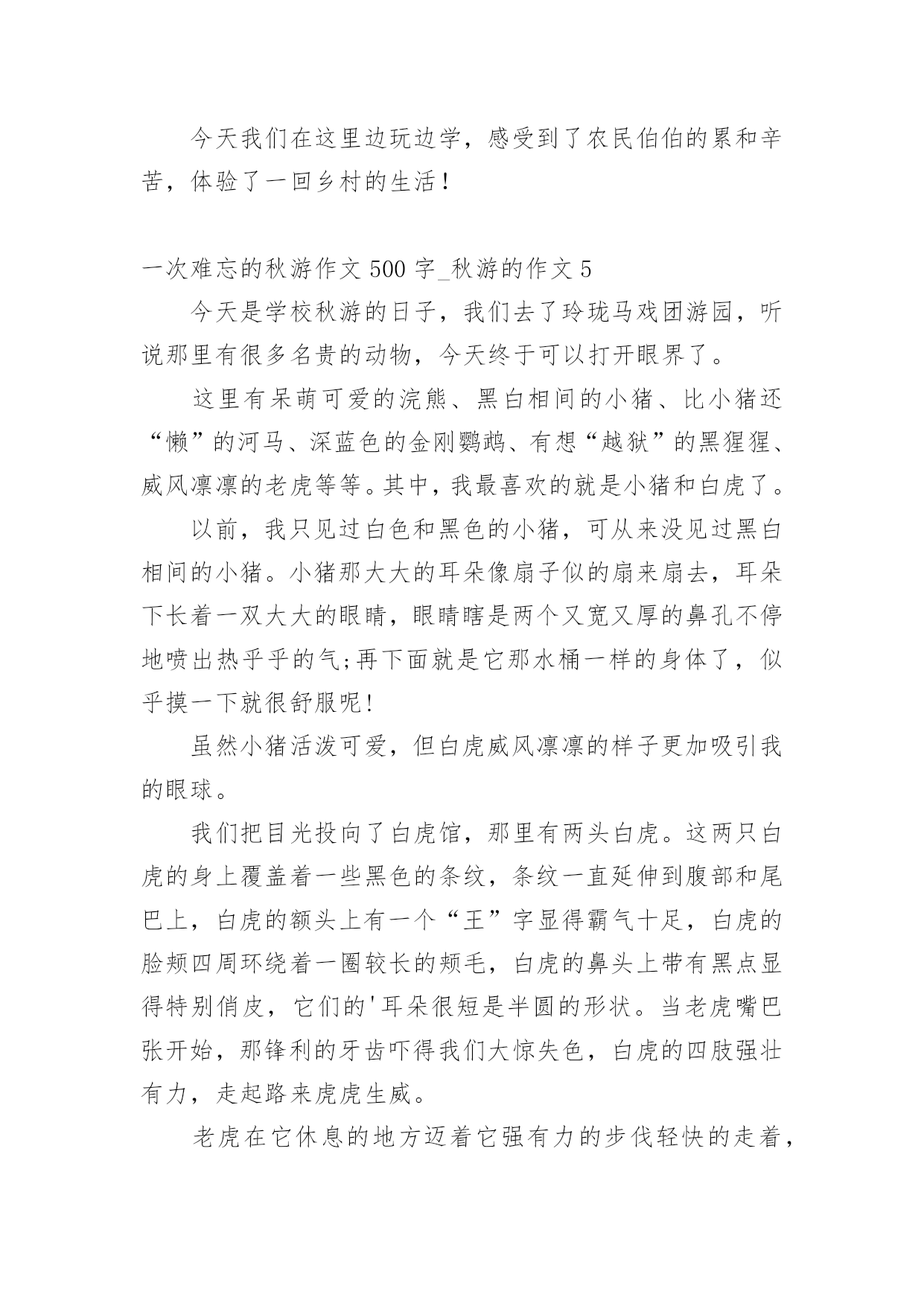 今天我们在这里边玩边学，感受到了农民伯伯的累和辛苦，体验了一回乡村的生活！

一次难忘的秋游作文 500 字_秋游的作文 5

今天是学校秋游的日子，我们去了玲珑马戏团游园，听说那里有很多名贵的动物，今天终于可以打开眼界了。

这里有呆萌可爱的浣熊、黑白相间的小猪、比小猪还“懒”的河马、深蓝色的金刚鹦鹉、有想“越狱”的黑猩猩、威风凛凛的老虎等等。其中，我最喜欢的就是小猪和白虎了。

以前，我只见过白色和黑色的小猪，可从来没见过黑白相间的小猪。小猪那大大的耳朵像扇子似的扇来扇去，耳朵下长着一双大大的眼睛，眼睛瞎是两个又宽又厚的鼻孔不停地喷出热乎乎的气;再下面就是它那水桶一样的身体了，似乎摸一下就很舒服呢！

虽然小猪活泼可爱，但白虎威风凛凛的样子更加吸引我的眼球。

我们把目光投向了白虎馆，那里有两头白虎。这两只白虎的身上覆盖着一些黑色的条纹，条纹一直延伸到腹部和尾巴上，白虎的额头上有一个“王”字显得霸气十足，白虎的脸颊四周环绕着一圈较长的颊毛，白虎的鼻头上带有黑点显得特别俏皮，它们的'耳朵很短是半圆的形状。当老虎嘴巴张开始，那锋利的牙齿吓得我们大惊失色，白虎的四肢强壮有力，走起路来虎虎生威。

老虎在它休息的地方迈着它强有力的步伐轻快的走着，